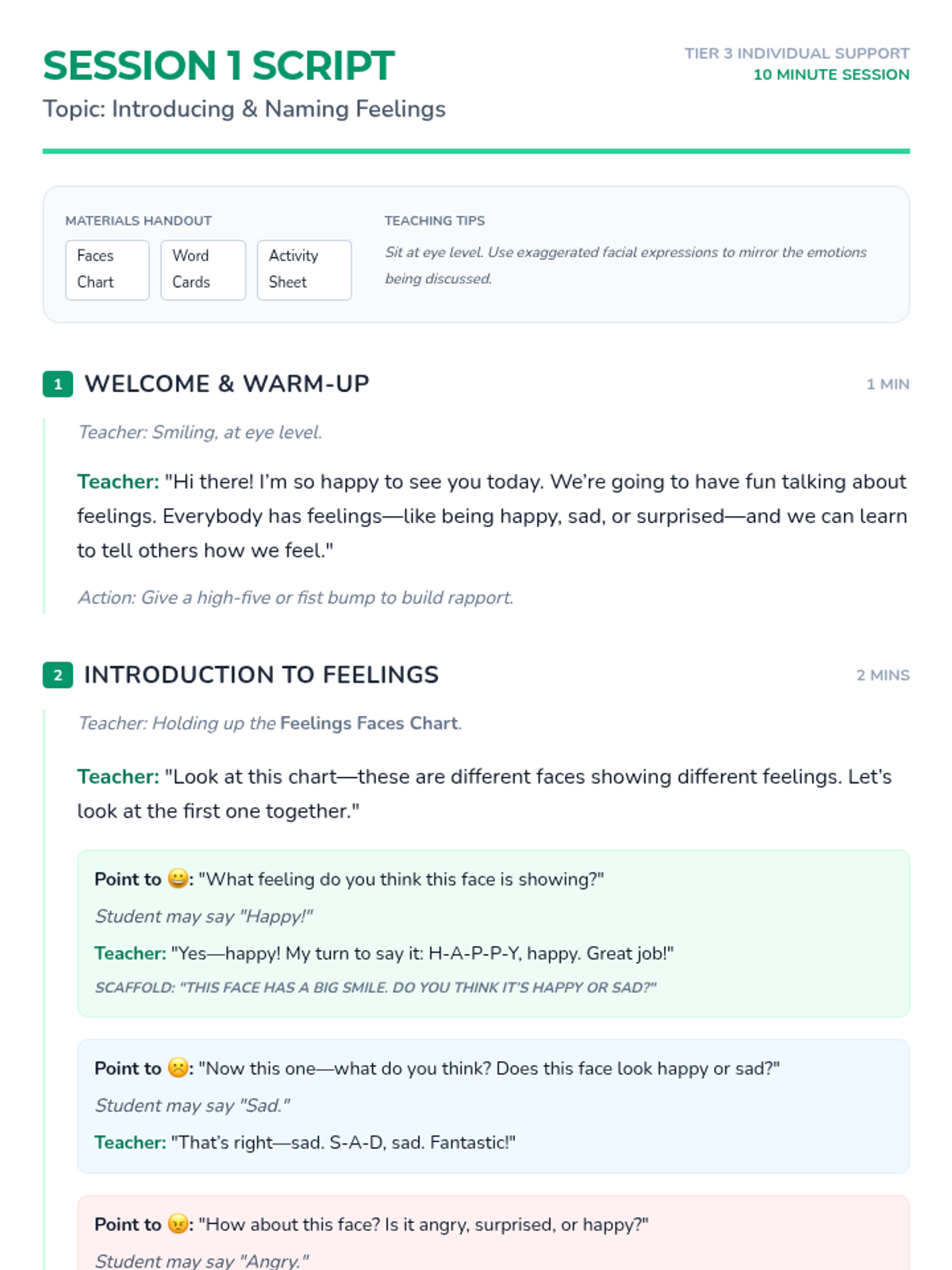 SESSION 1 SCRIPT

Topic: Introducing & Naming Feelings

TIER 3 INDIVIDUAL SUPPORT
10 MINUTE SESSION

MATERIALS HANDOUT

Faces Chart

Word Cards

Activity Sheet

TEACHING TIPS

Sit at eye level. Use exaggerated facial expressions to mirror the emotions being discussed.

1 WELCOME & WARM-UP

1 MIN

Teacher: Smiling, at eye level.

Teacher: "Hi there! I'm so happy to see you today. We're going to have fun talking about feelings. Everybody has feelings—like being happy, sad, or surprised—and we can learn to tell others how we feel."

Action: Give a high-five or fist bump to build rapport.

2 INTRODUCTION TO FEELINGS

2 MINS

Teacher: Holding up the Feelings Faces Chart.

Teacher: "Look at this chart—these are different faces showing different feelings. Let's look at the first one together."

Point to 😀: "What feeling do you think this face is showing?"

Student may say "Happy!"

Teacher: "Yes—happy! My turn to say it: H-A-P-P-Y, happy. Great job!"

SCAFFOLD: "THIS FACE HAS A BIG SMILE. DO YOU THINK IT'S HAPPY OR SAD?"

Point to ☹️: "Now this one—what do you think? Does this face look happy or sad?"

Student may say "Sad."

Teacher: "That's right—sad. S-A-D, sad. Fantastic!"

Point to 😠: "How about this face? Is it angry, surprised, or happy?"

Student may say "Angry."